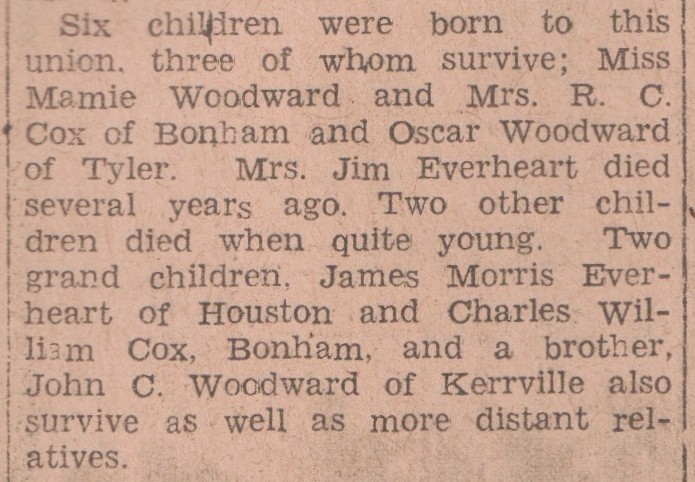 Six children were born to this union, three of whom survive; Miss Mamie Woodward and Mrs. R. C. Cox of Bonham and Oscar Woodward of Tyler. Mrs. Jim Everheart died several years ago. Two other children died when quite young. Two grand children, James Morris Everheart of Houston and Charles William Cox, Bonham, and a brother, John C. Woodward of Kerrville also survive as well as more distant relatives.